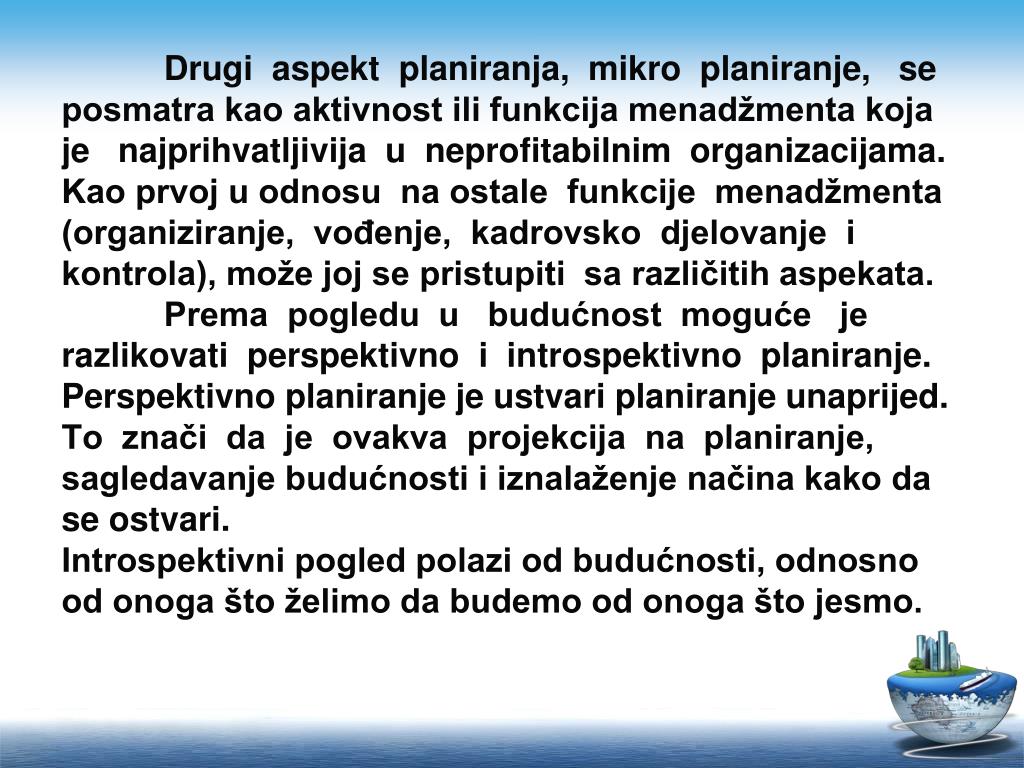 Drugi aspekt planiranja, mikro planiranje, se posmatra kao aktivnost ili funkcija menadžmenta koja je najprihvatljivija u neprofitabilnim organizacijama. Kao prvoj u odnosu na ostale funkcije menadžmenta (organiziranje, vođenje, kadrovsko djelovanje i kontrola), može joj se pristupiti sa različitih aspekata.

Prema pogledu u budućnost moguće je razlikovati perspektivno i introspektivno planiranje. Perspektivno planiranje je ustvari planiranje unaprijed. To znači da je ovakva projekcija na planiranje, sagledavanje budućnosti i iznalaženje načina kako da se ostvari.

Introspektivni pogled polazi od budućnosti, odnosno od onoga što želimo da budemo od onoga što jesmo.